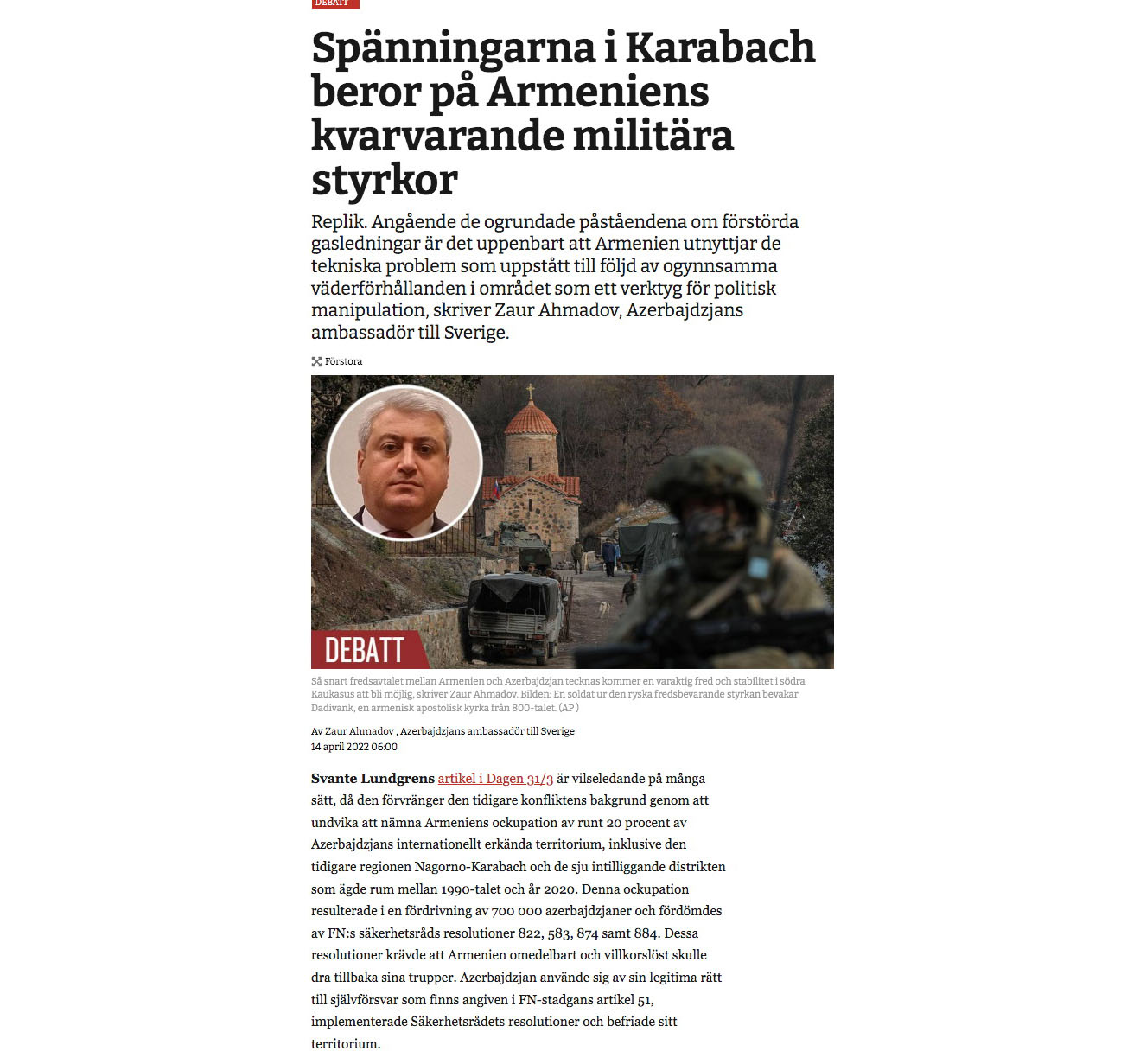 DEBATT

Spänningarna i Karabach beror på Armeniens kvarvarande militära styrkor

Replik. Angående de ogrundade påståendena om förstörda gasledningar är det uppenbart att Armenien utnyttjar de tekniska problem som uppstått till följd av ogynnsamma väderförhållanden i området som ett verktyg för politisk manipulation, skriver Zaur Ahmadov, Azerbajdzjans ambassadör till Sverige.

Förstora

DEBATT

Så snart fredsavtalet mellan Armenien och Azerbajdzjan tecknas kommer en varaktig fred och stabilitet i södra Kaukasus att bli möjlig, skriver Zaur Ahmadov. Bilden: En soldat ur den ryska fredsbevarande styrkan bevakar Dadivank, en armenisk apostolisk kyrka från 800-talet. (AP )

Av Zaur Ahmadov , Azerbajdzjans ambassadör till Sverige
14 april 2022 06:00

Svante Lundgrens artikel i Dagen 31/3 är vilseledande på många sätt, då den förvränger den tidigare konfliktens bakgrund genom att undvika att nämna Armeniens ockupation av runt 20 procent av Azerbajdzjans internationellt erkända territorium, inklusive den tidigare regionen Nagorno-Karabach och de sju intilliggande distrikten som ägde rum mellan 1990-talet och år 2020. Denna ockupation resulterade i en fördrivning av 700 000 azerbajdzjaner och fördömdes av FN:s säkerhetsråds resolutioner 822, 583, 874 samt 884. Dessa resolutioner krävde att Armenien omedelbart och villkorslöst skulle dra tillbaka sina trupper. Azerbajdzjan använde sig av sin legitima rätt till självförsvar som finns angiven i FN-stadgans artikel 51, implementerade Säkerhetsrådets resolutioner och befriade sitt territorium.